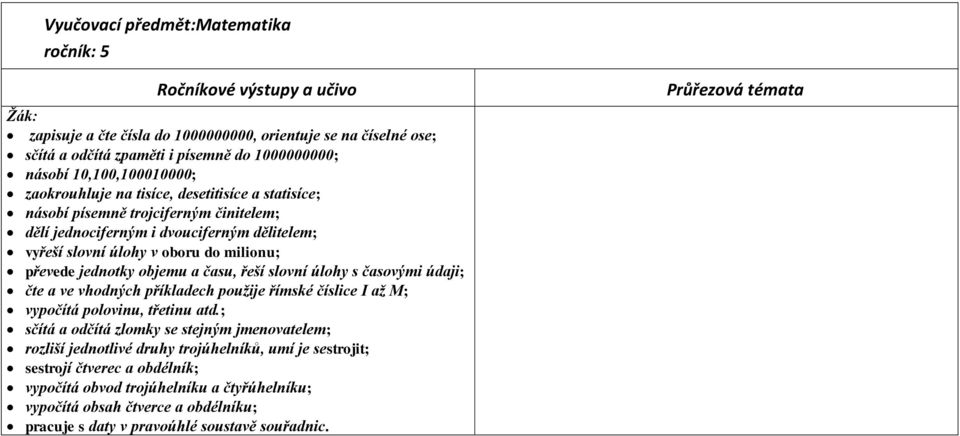 Vyučovací předmět:Matematika
ročník: 5

| Ročníkové výstupy a učivo | Průřezová témata |
|---|---|
| Žák:<br>• zapisuje a čte čísla do 1000000000, orientuje se na číselné ose;<br>• sčítá a odčítá zpaměti i písemně do 1000000000;<br>• násobí 10,100,100010000;<br>• zaokrouhluje na tisíce, desetitisíce a statisíce;<br>• násobí písemně trojciferným činitelem;<br>• dělí jednociferným i dvouciferným dělitelem;<br>• vyřeší slovní úlohy v oboru do milionu;<br>• převede jednotky objemu a času, řeší slovní úlohy s časovými údaji;<br>• čte a ve vhodných příkladech použije římské číslice I až M;<br>• vypočítá polovinu, třetinu atd.;<br>• sčítá a odčítá zlomky se stejným jmenovatelem;<br>• rozliší jednotlivé druhy trojúhelníků, umí je sestrojit;<br>• sestrojí čtverec a obdélník;<br>• vypočítá obvod trojúhelníku a čtyřúhelníku;<br>• vypočítá obsah čtverce a obdélníku;<br>• pracuje s daty v pravoúhlé soustavě souřadnic. | |